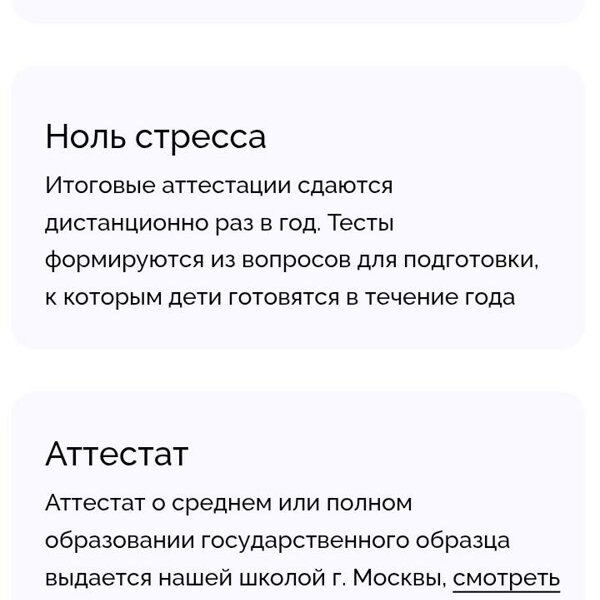 Ноль стресса

Итоговые аттестации сдаются дистанционно раз в год. Тесты формируются из вопросов для подготовки, к которым дети готовятся в течение года

Аттестат

Аттестат о среднем или полном образовании государственного образца выдается нашей школой г. Москвы, смотреть